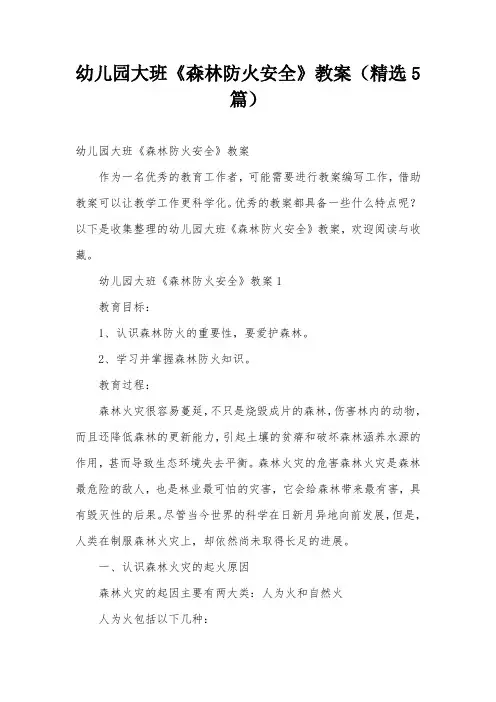 幼儿园大班《森林防火安全》教案（精选5篇）

幼儿园大班《森林防火安全》教案

作为一名优秀的教育工作者，可能需要进行教案编写工作，借助教案可以让教学工作更科学化。优秀的教案都具备一些什么特点呢？以下是收集整理的幼儿园大班《森林防火安全》教案，欢迎阅读与收藏。

幼儿园大班《森林防火安全》教案1

教育目标：

1、认识森林防火的重要性，要爱护森林。

2、学习并掌握森林防火知识。

教育过程：

森林火灾很容易蔓延，不只是烧毁成片的森林，伤害林内的动物，而且还降低森林的更新能力，引起土壤的贫瘠和破坏森林涵养水源的作用，甚而导致生态环境失去平衡。森林火灾的危害森林火灾是森林最危险的敌人，也是林业最可怕的灾害，它会给森林带来最有害，具有毁灭性的后果。尽管当今世界的科学在日新月异地向前发展，但是，人类在制服森林火灾上，却依然尚未取得长足的进展。

一、认识森林火灾的起火原因

森林火灾的起因主要有两大类：人为火和自然火

人为火包括以下几种：